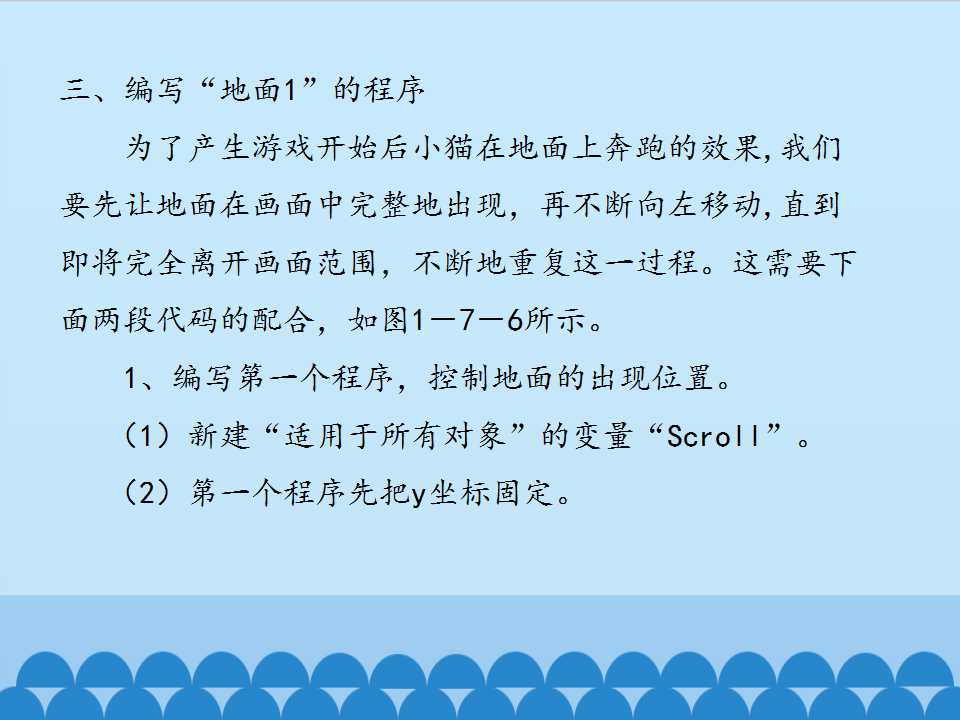 三、编写“地面1”的程序

为了产生游戏开始后小猫在地面上奔跑的效果,我们要先让地面在画面中完整地出现，再不断向左移动,直到即将完全离开画面范围，不断地重复这一过程。这需要下面两段代码的配合，如图1—7—6所示。

1、编写第一个程序，控制地面的出现位置。

（1）新建“适用于所有对象”的变量“Scroll”。

（2）第一个程序先把y坐标固定。